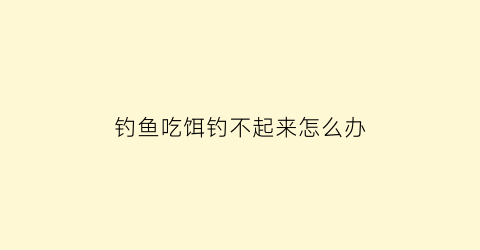 钓鱼吃饵钓不起来怎么办